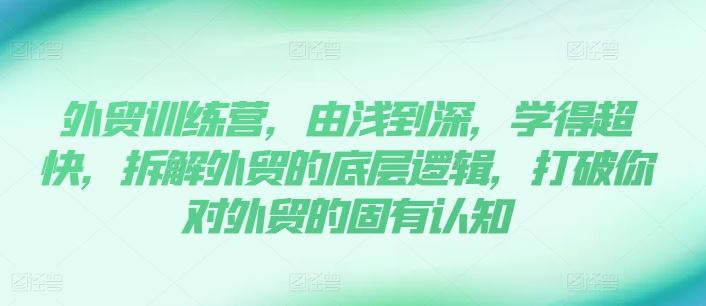 图怪兽 图怪兽 图怪兽

外贸训练营，由浅到深，学得超快，拆解外贸的底层逻辑，打破你对外贸的固有认知

图怪兽 图怪兽 图怪兽